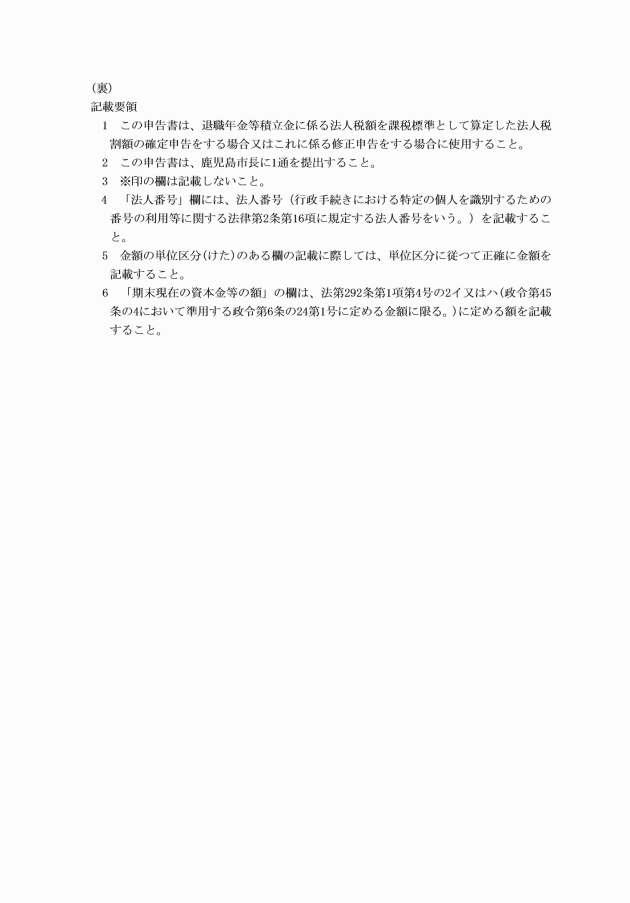 （裏）
記載要領
1　この申告書は、退職年金等積立金に係る法人税額を課税標準として算定した法人税割額の確定申告をする場合又はこれに係る修正申告をする場合に使用すること。
2　この申告書は、鹿児島市長に1通を提出すること。
3　※印の欄は記載しないこと。
4　「法人番号」欄には、法人番号（行政手続きにおける特定の個人を識別するための番号の利用等に関する法律第2条第16項に規定する法人番号をいう。）を記載すること。
5　金額の単位区分（けた）のある欄の記載に際しては、単位区分に従つて正確に金額を記載すること。
6　「期末現在の資本金等の額」の欄は、法第292条第1項第4号の2イ又はハ（政令第45条の4において準用する政令第6条の24第1号に定める金額に限る。）に定める額を記載すること。